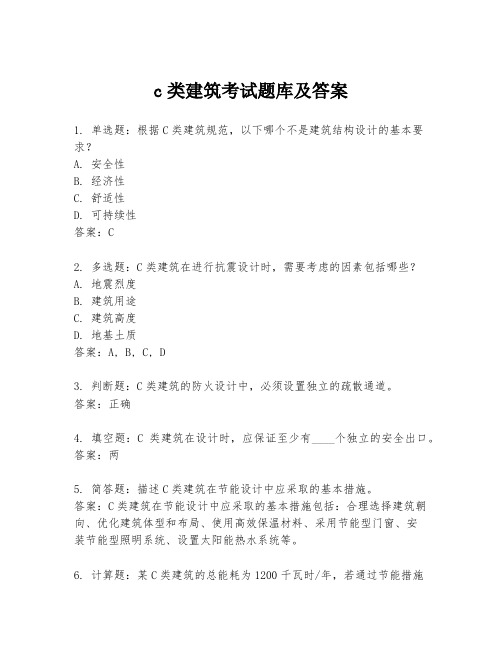 c 类建筑考试题库及答案

1. 单选题：根据 C 类建筑规范，以下哪个不是建筑结构设计的基本要求？
A. 安全性
B. 经济性
C. 舒适性
D. 可持续性
答案：C

2. 多选题：C 类建筑在进行抗震设计时，需要考虑的因素包括哪些？
A. 地震烈度
B. 建筑用途
C. 建筑高度
D. 地基土质
答案：A, B, C, D

3. 判断题：C 类建筑的防火设计中，必须设置独立的疏散通道。
答案：正确

4. 填空题：C 类建筑在设计时，应保证至少有____个独立的安全出口。
答案：两

5. 简答题：描述 C 类建筑在节能设计中应采取的基本措施。
答案：C 类建筑在节能设计中应采取的基本措施包括：合理选择建筑朝向、优化建筑体型和布局、使用高效保温材料、采用节能型门窗、安装节能型照明系统、设置太阳能热水系统等。

6. 计算题：某 C 类建筑的总能耗为 1200 千瓦时/年，若通过节能措施